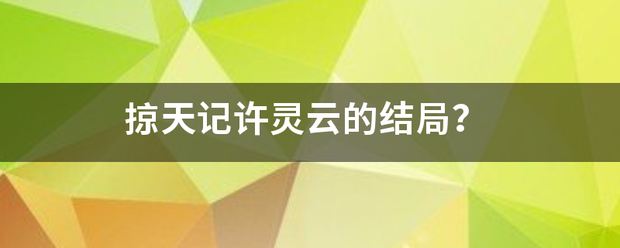 掠天记许灵云的结局？